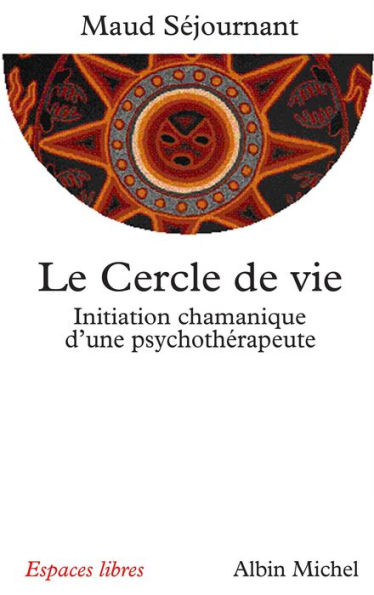 Maud Séjournant

Le Cercle de vie

Initiation chamanique d'une psychothérapeute

Espaces libres

Albin Michel